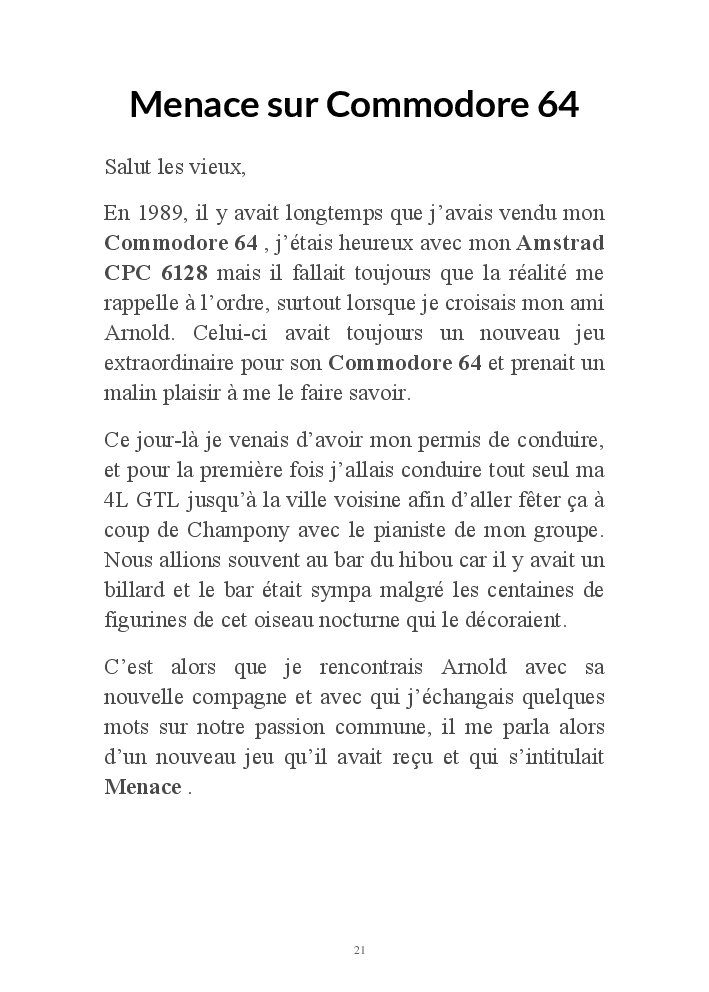 Menace sur Commodore 64

Salut les vieux,

En 1989, il y avait longtemps que j'avais vendu mon Commodore 64 , j'étais heureux avec mon Amstrad CPC 6128 mais il fallait toujours que la réalité me rappelle à l'ordre, surtout lorsque je croisais mon ami Arnold. Celui-ci avait toujours un nouveau jeu extraordinaire pour son Commodore 64 et prenait un malin plaisir à me le faire savoir.

Ce jour-là je venais d'avoir mon permis de conduire, et pour la première fois j'allais conduire tout seul ma 4L GTL jusqu'à la ville voisine afin d'aller fêter ça à coup de Champony avec le pianiste de mon groupe. Nous allions souvent au bar du hibou car il y avait un billard et le bar était sympa malgré les centaines de figurines de cet oiseau nocturne qui le décoraient.

C'est alors que je rencontrais Arnold avec sa nouvelle compagne et avec qui j'échangais quelques mots sur notre passion commune, il me parla alors d'un nouveau jeu qu'il avait reçu et qui s'intitulait Menace .

21